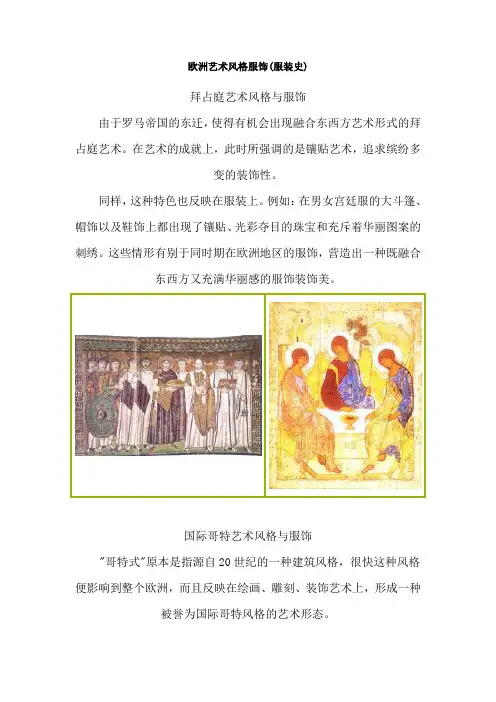 欧洲艺术风格服饰(服装史)

拜占庭艺术风格与服饰

由于罗马帝国的东迁，使得有机会出现融合东西方艺术形式的拜占庭艺术。在艺术的成就上，此时所强调的是镶贴艺术，追求缤纷多变的装饰性。

同样，这种特色也反映在服装上。例如：在男女宫廷服的大斗篷、帽饰以及鞋饰上都出现了镶贴、光彩夺目的珠宝和充斥着华丽图案的刺绣。这些情形有别于同时期在欧洲地区的服饰，营造出一种既融合东西方又充满华丽感的服饰装饰美。

国际哥特艺术风格与服饰

"哥特式"原本是指源自20世纪的一种建筑风格，很快这种风格便影响到整个欧洲，而且反映在绘画、雕刻、装饰艺术上，形成一种被誉为国际哥特风格的艺术形态。